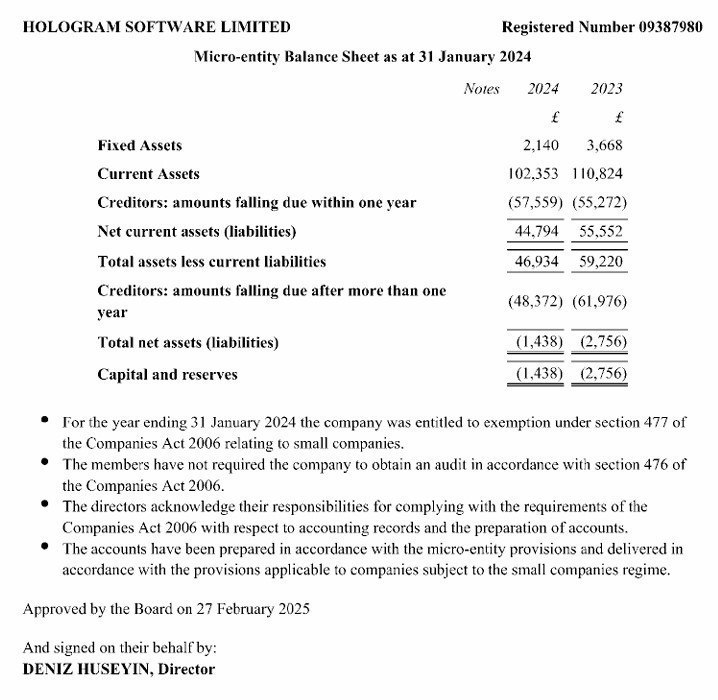 HOLOGRAM SOFTWARE LIMITED Registered Number 09387980

Micro-entity Balance Sheet as at 31 January 2024

| | Notes | 2024 | 2023 |
|---|---|---|---|
| | | £ | £ |
| Fixed Assets | | 2,140 | 3,668 |
| Current Assets | | 102,353 | 110,824 |
| Creditors: amounts falling due within one year | | (57,559) | (55,272) |
| Net current assets (liabilities) | | 44,794 | 55,552 |
| Total assets less current liabilities | | 46,934 | 59,220 |
| Creditors: amounts falling due after more than one year | | (48,372) | (61,976) |
| Total net assets (liabilities) | | (1,438) | (2,756) |
| Capital and reserves | | (1,438) | (2,756) |

• For the year ending 31 January 2024 the company was entitled to exemption under section 477 of the Companies Act 2006 relating to small companies.
• The members have not required the company to obtain an audit in accordance with section 476 of the Companies Act 2006.
• The directors acknowledge their responsibilities for complying with the requirements of the Companies Act 2006 with respect to accounting records and the preparation of accounts.
• The accounts have been prepared in accordance with the micro-entity provisions and delivered in accordance with the provisions applicable to companies subject to the small companies regime.

Approved by the Board on 27 February 2025

And signed on their behalf by:
DENIZ HUSEYIN, Director